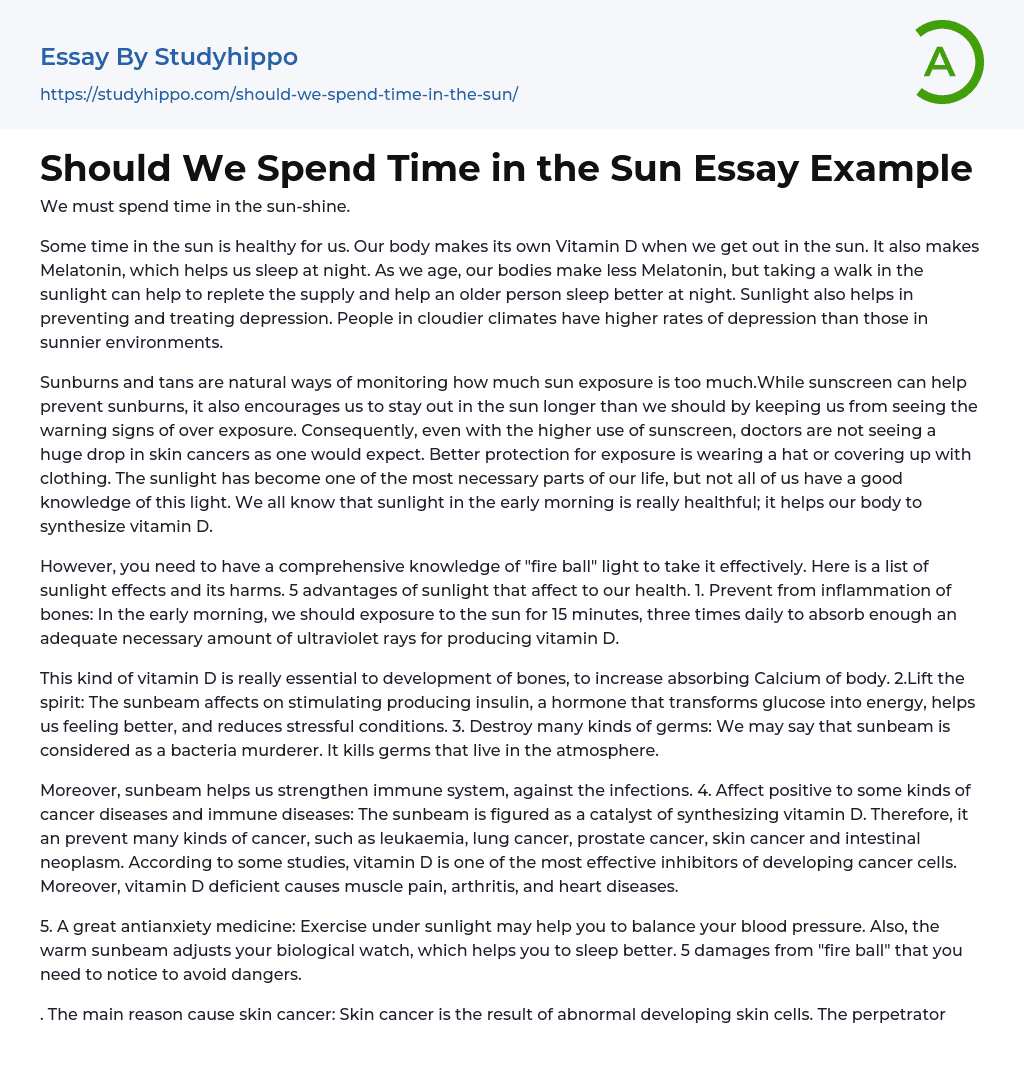 Essay By Studyhippo
https://studyhippo.com/should-we-spend-time-in-the-sun/

A

Should We Spend Time in the Sun Essay Example

We must spend time in the sun-shine.

Some time in the sun is healthy for us. Our body makes its own Vitamin D when we get out in the sun. It also makes Melatonin, which helps us sleep at night. As we age, our bodies make less Melatonin, but taking a walk in the sunlight can help to replete the supply and help an older person sleep better at night. Sunlight also helps in preventing and treating depression. People in cloudier climates have higher rates of depression than those in sunnier environments.

Sunburns and tans are natural ways of monitoring how much sun exposure is too much.While sunscreen can help prevent sunburns, it also encourages us to stay out in the sun longer than we should by keeping us from seeing the warning signs of over exposure. Consequently, even with the higher use of sunscreen, doctors are not seeing a huge drop in skin cancers as one would expect. Better protection for exposure is wearing a hat or covering up with clothing. The sunlight has become one of the most necessary parts of our life, but not all of us have a good knowledge of this light. We all know that sunlight in the early morning is really healthful; it helps our body to synthesize vitamin D.

However, you need to have a comprehensive knowledge of "fire ball" light to take it effectively. Here is a list of sunlight effects and its harms. 5 advantages of sunlight that affect to our health. 1. Prevent from inflammation of bones: In the early morning, we should exposure to the sun for 15 minutes, three times daily to absorb enough an adequate necessary amount of ultraviolet rays for producing vitamin D.

This kind of vitamin D is really essential to development of bones, to increase absorbing Calcium of body. 2.Lift the spirit: The sunbeam affects on stimulating producing insulin, a hormone that transforms glucose into energy, helps us feeling better, and reduces stressful conditions. 3. Destroy many kinds of germs: We may say that sunbeam is considered as a bacteria murderer. It kills germs that live in the atmosphere.

Moreover, sunbeam helps us strengthen immune system, against the infections. 4. Affect positive to some kinds of cancer diseases and immune diseases: The sunbeam is figured as a catalyst of synthesizing vitamin D. Therefore, it an prevent many kinds of cancer, such as leukaemia, lung cancer, prostate cancer, skin cancer and intestinal neoplasm. According to some studies, vitamin D is one of the most effective inhibitors of developing cancer cells. Moreover, vitamin D deficient causes muscle pain, arthritis, and heart diseases.

5. A great antianxiety medicine: Exercise under sunlight may help you to balance your blood pressure. Also, the warm sunbeam adjusts your biological watch, which helps you to sleep better. 5 damages from "fire ball" that you need to notice to avoid dangers.

. The main reason cause skin cancer: Skin cancer is the result of abnormal developing skin cells. The perpetrator